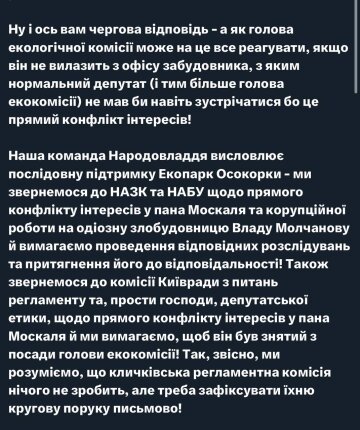 Ну і ось вам чергова відповідь - а як голова екологічної комісії може на це все реагувати, якщо він не вилазить з офісу забудовника, з яким нормальний депутат (і тим більше голова екокомісії) не мав би навіть зустрічатися бо це прямий конфлікт інтересів!

Наша команда Народовладдя висловлює послідовну підтримку Екопарк Осокорки - ми звернемося до НАЗК та НАБУ щодо прямого конфлікту інтересів у пана Москаля та корупційної роботи на одіозну злобудовницю Владу Молчанову й вимагаємо проведення відповідних розслідувань та притягнення його до відповідальності! Також звернемося до комісії Київради з питань регламенту та, прости господи, депутатської етики, щодо прямого конфлікту інтересів у пана Москаля й ми вимагаємо, щоб він був знятий з посади голови екокомісії! Так, звісно, ми розуміємо, що кличківська регламентна комісія нічого не зробить, але треба зафіксувати їхню кругову поруку письмово!